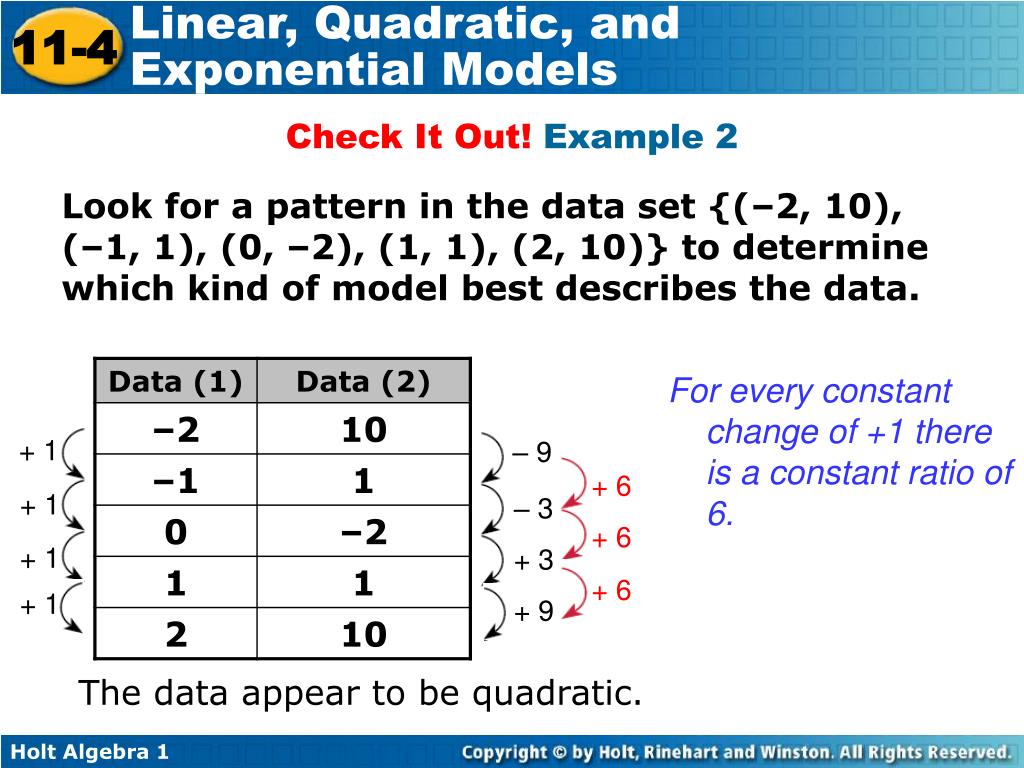 11-4 Linear, Quadratic, and Exponential Models

Check It Out! Example 2

Look for a pattern in the data set {(–2, 10), (–1, 1), (0, –2), (1, 1), (2, 10)} to determine which kind of model best describes the data.

| Data (1) | Data (2) |
|---|---|
| –2 | 10 |
| –1 | 1 |
| 0 | –2 |
| 1 | 1 |
| 2 | 10 |

+ 1
+ 1
+ 1
+ 1

– 9
– 3
+ 3
+ 9

+ 6
+ 6
+ 6

For every constant change of +1 there is a constant ratio of 6.

The data appear to be quadratic.

Holt Algebra 1

Copyright © by Holt, Rinehart and Winston. All Rights Reserved.